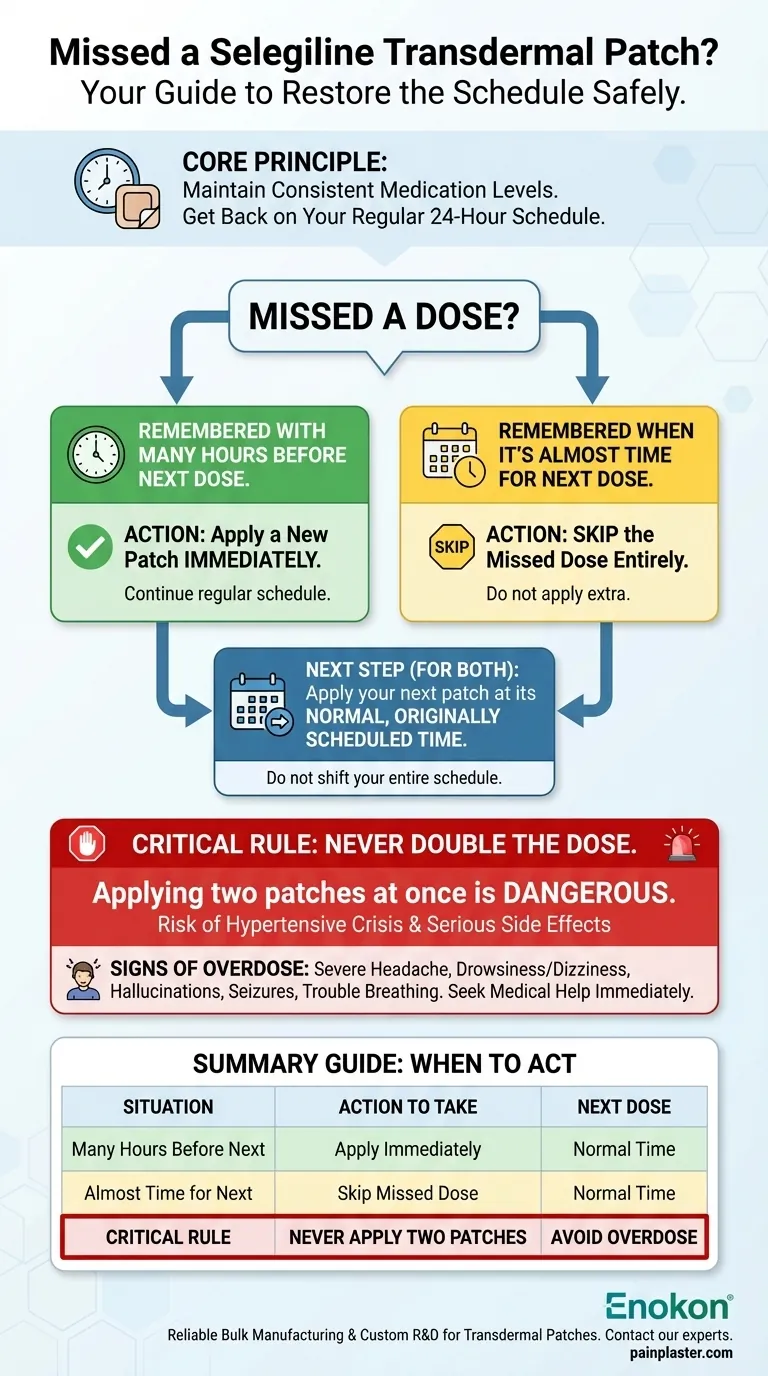 Missed a Selegiline Transdermal Patch?
Your Guide to Restore the Schedule Safely.

CORE PRINCIPLE:
Maintain Consistent Medication Levels.
Get Back on Your Regular 24-Hour Schedule.

MISSED A DOSE?

REMEMBERED WITH MANY HOURS BEFORE NEXT DOSE.

ACTION: Apply a New Patch IMMEDIATELY.

Continue regular schedule.

REMEMBERED WHEN IT'S ALMOST TIME FOR NEXT DOSE.

SKIP

ACTION: SKIP the Missed Dose Entirely.

Do not apply extra.

NEXT STEP (FOR BOTH): Apply your next patch at its NORMAL, ORIGINALLY SCHEDULED TIME.

Do not shift your entire schedule.

CRITICAL RULE: NEVER DOUBLE THE DOSE.

Applying two patches at once is DANGEROUS.
Risk of Hypertensive Crisis & Serious Side Effects

SIGNS OF OVERDOSE: Severe Headache, Drowsiness/Dizziness, Hallucinations, Seizures, Trouble Breathing. Seek Medical Help Immediately.

SUMMARY GUIDE: WHEN TO ACT

| SITUATION | ACTION TO TAKE | NEXT DOSE |
|---|---|---|
| Many Hours Before Next | Apply Immediately | Normal Time |
| Almost Time for Next | Skip Missed Dose | Normal Time |
| CRITICAL RULE | NEVER APPLY TWO PATCHES | AVOID OVERDOSE |

Enokon®
Reliable Bulk Manufacturing & Custom R&D for Transdermal Patches. Contact our experts.
painplaster.com